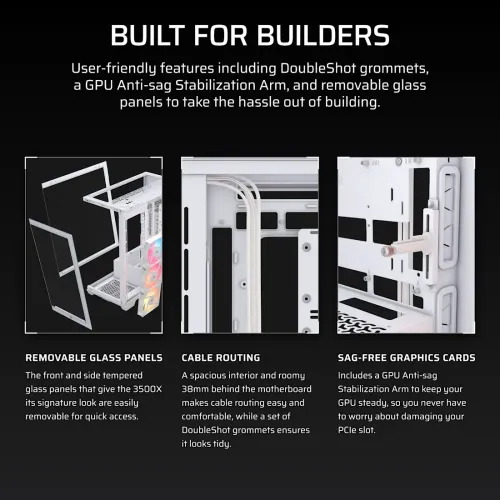 BUILT FOR BUILDERS

User-friendly features including DoubleShot grommets, a GPU Anti-sag Stabilization Arm, and removable glass panels to take the hassle out of building.

REMOVABLE GLASS PANELS

The front and side tempered glass panels that give the 3500X its signature look are easily removable for quick access.

CABLE ROUTING

A spacious interior and roomy 38mm behind the motherboard makes cable routing easy and comfortable, while a set of DoubleShot grommets ensures it looks tidy.

SAG-FREE GRAPHICS CARDS

Includes a GPU Anti-sag Stabilization Arm to keep your GPU steady, so you never have to worry about damaging your PCIe slot.